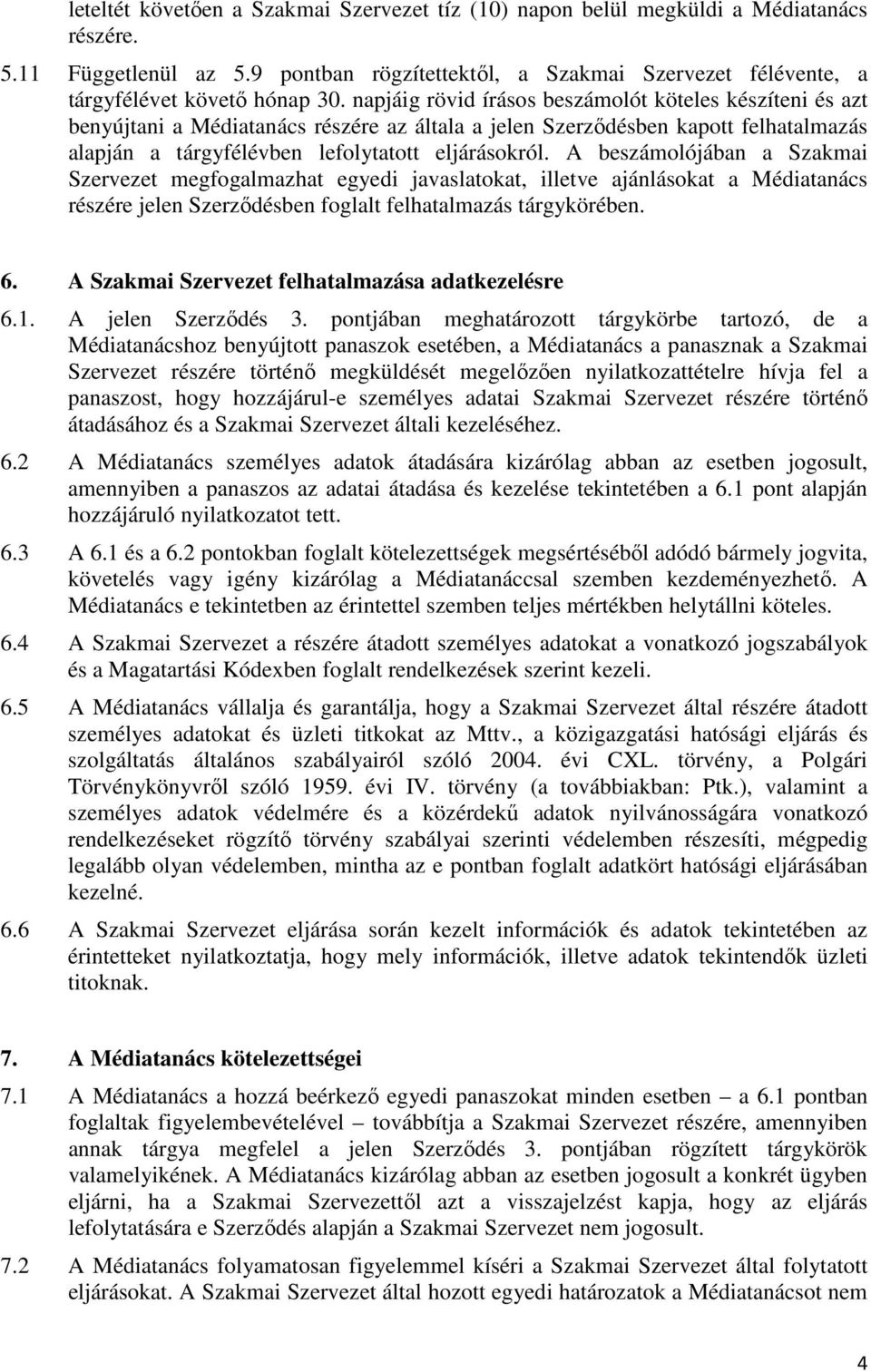 leteltét követően a Szakmai Szervezet tíz (10) napon belül megküldi a Médiatanács részére.

5.11 Függetlenül az 5.9 pontban rögzítettektől, a Szakmai Szervezet félévente, a tárgyfélévet követő hónap 30. napjáig rövid írásos beszámolót köteles készíteni és azt benyújtani a Médiatanács részére az általa a jelen Szerződésben kapott felhatalmazás alapján a tárgyfélévben lefolytatott eljárásokról. A beszámolójában a Szakmai Szervezet megfogalmazhat egyedi javaslatokat, illetve ajánlásokat a Médiatanács részére jelen Szerződésben foglalt felhatalmazás tárgykörében.

6. A Szakmai Szervezet felhatalmazása adatkezelésre

6.1. A jelen Szerződés 3. pontjában meghatározott tárgykörbe tartozó, de a Médiatanácshoz benyújtott panaszok esetében, a Médiatanács a panasznak a Szakmai Szervezet részére történő megküldését megelőzően nyilatkozattételre hívja fel a panaszost, hogy hozzájárul-e személyes adatai Szakmai Szervezet részére történő átadásához és a Szakmai Szervezet általi kezeléséhez.

6.2 A Médiatanács személyes adatok átadására kizárólag abban az esetben jogosult, amennyiben a panaszos az adatai átadása és kezelése tekintetében a 6.1 pont alapján hozzájáruló nyilatkozatot tett.

6.3 A 6.1 és a 6.2 pontokban foglalt kötelezettségek megsértéséből adódó bármely jogvita, követelés vagy igény kizárólag a Médiatanáccsal szemben kezdeményezhető. A Médiatanács e tekintetben az érintettel szemben teljes mértékben helytállni köteles.

6.4 A Szakmai Szervezet a részére átadott személyes adatokat a vonatkozó jogszabályok és a Magatartási Kódexben foglalt rendelkezések szerint kezeli.

6.5 A Médiatanács vállalja és garantálja, hogy a Szakmai Szervezet által részére átadott személyes adatokat és üzleti titkokat az Mttv., a közigazgatási hatósági eljárás és szolgáltatás általános szabályairól szóló 2004. évi CXL. törvény, a Polgári Törvénykönyvről szóló 1959. évi IV. törvény (a továbbiakban: Ptk.), valamint a személyes adatok védelmére és a közérdekű adatok nyilvánosságára vonatkozó rendelkezéseket rögzítő törvény szabályai szerinti védelemben részesíti, mégpedig legalább olyan védelemben, mintha az e pontban foglalt adatkört hatósági eljárásában kezelné.

6.6 A Szakmai Szervezet eljárása során kezelt információk és adatok tekintetében az érintetteket nyilatkoztatja, hogy mely információk, illetve adatok tekintendők üzleti titoknak.

7. A Médiatanács kötelezettségei

7.1 A Médiatanács a hozzá beérkező egyedi panaszokat minden esetben – a 6.1 pontban foglaltak figyelembevételével – továbbítja a Szakmai Szervezet részére, amennyiben annak tárgya megfelel a jelen Szerződés 3. pontjában rögzített tárgykörök valamelyikének. A Médiatanács kizárólag abban az esetben jogosult a konkrét ügyben eljárni, ha a Szakmai Szervezettől azt a visszajelzést kapja, hogy az eljárás lefolytatására e Szerződés alapján a Szakmai Szervezet nem jogosult.

7.2 A Médiatanács folyamatosan figyelemmel kíséri a Szakmai Szervezet által folytatott eljárásokat. A Szakmai Szervezet által hozott egyedi határozatok a Médiatanácsot nem

4